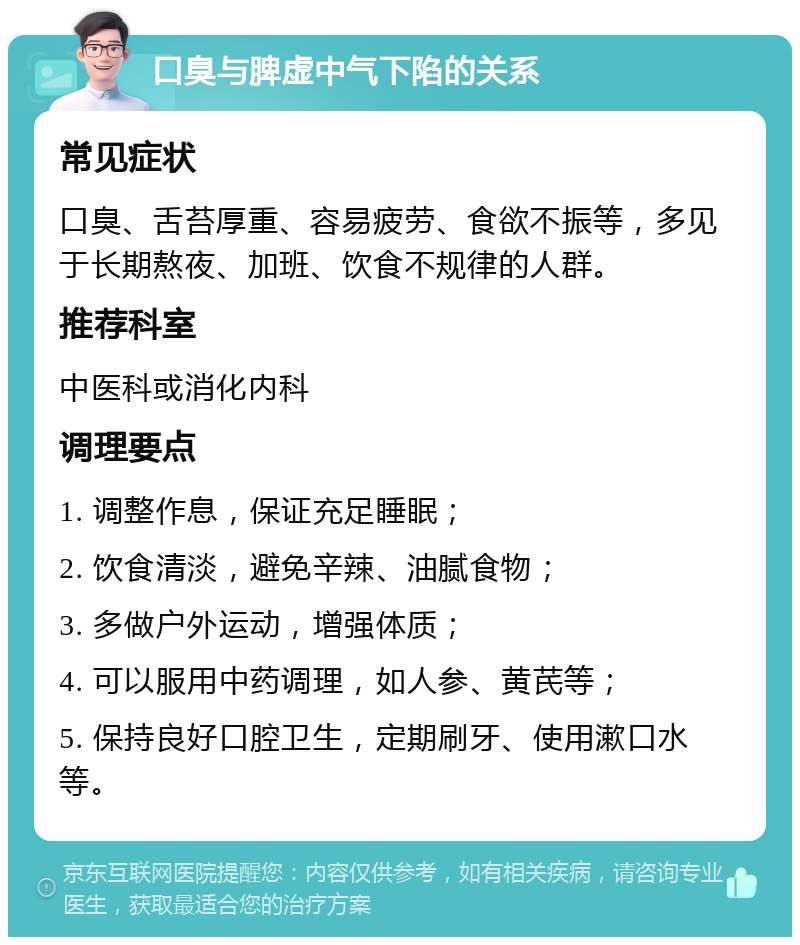 口臭与脾虚中气下陷的关系

常见症状

口臭、舌苔厚重、容易疲劳、食欲不振等，多见于长期熬夜、加班、饮食不规律的人群。

推荐科室

中医科或消化内科

调理要点

1. 调整作息，保证充足睡眠；

2. 饮食清淡，避免辛辣、油腻食物；

3. 多做户外运动，增强体质；

4. 可以服用中药调理，如人参、黄芪等；

5. 保持良好口腔卫生，定期刷牙、使用漱口水等。

京东互联网医院提醒您：内容仅供参考，如有相关疾病，请咨询专业医生，获取最适合您的治疗方案